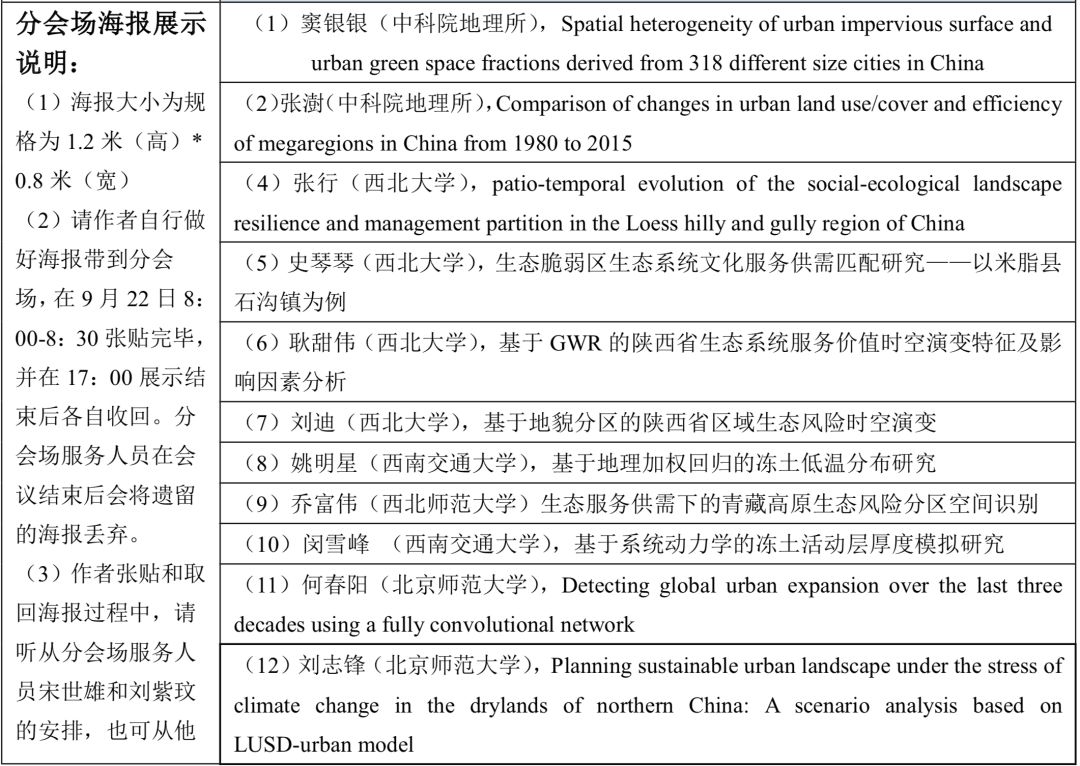 分会场海报展示说明：

（1）海报大小为规格为 1.2 米（高）* 0.8 米（宽）

（2）请作者自行做好海报带到分会场，在 9 月 22 日 8：00-8：30 张贴完毕，并在 17：00 展示结束后各自收回。分会场服务人员在会议结束后会将遗留的海报丢弃。

（3）作者张贴和取回海报过程中，请听从分会场服务人员宋世雄和刘紫玟的安排，也可从他

（1）窦银银（中科院地理所），Spatial heterogeneity of urban impervious surface and urban green space fractions derived from 318 different size cities in China

（2）张澍（中科院地理所），Comparison of changes in urban land use/cover and efficiency of megaregions in China from 1980 to 2015

（4）张行（西北大学），patio-temporal evolution of the social-ecological landscape resilience and management partition in the Loess hilly and gully region of China

（5）史琴琴（西北大学），生态脆弱区生态系统文化服务供需匹配研究——以米脂县石沟镇为例

（6）耿甜伟（西北大学），基于 GWR 的陕西省生态系统服务价值时空演变特征及影响因素分析

（7）刘迪（西北大学），基于地貌分区的陕西省区域生态风险时空演变

（8）姚明星（西南交通大学），基于地理加权回归的冻土低温分布研究

（9）乔富伟（西北师范大学）生态服务供需下的青藏高原生态风险分区空间识别

（10）闵雪峰 （西南交通大学），基于系统动力学的冻土活动层厚度模拟研究

（11）何春阳（北京师范大学），Detecting global urban expansion over the last three decades using a fully convolutional network

（12）刘志锋（北京师范大学），Planning sustainable urban landscape under the stress of climate change in the drylands of northern China: A scenario analysis based on LUSD-urban model